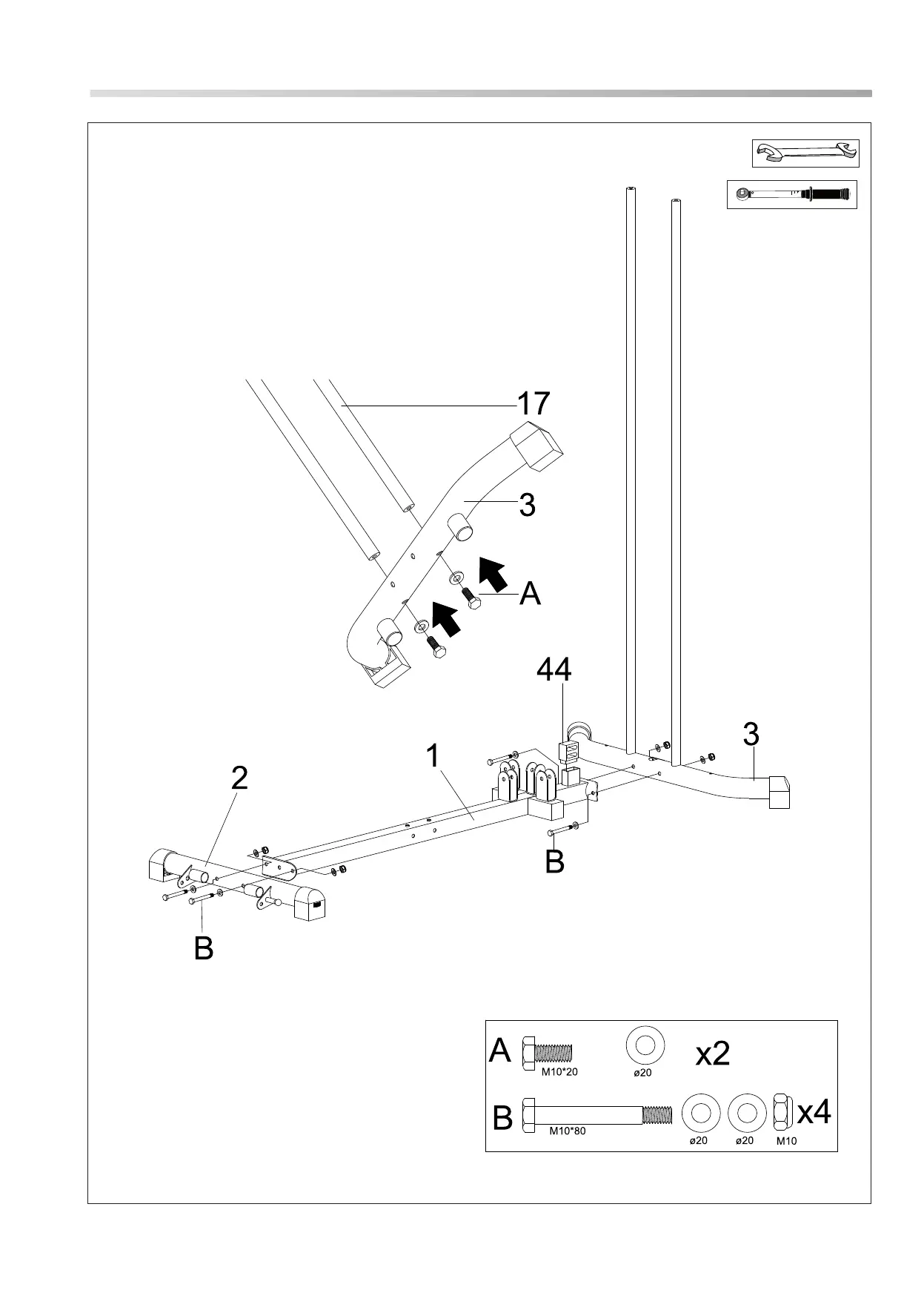 17

3

A

44

3

1

2

B

B

A M10*20 ø20 x2

B M10*80 ø20 ø20 M10 x4